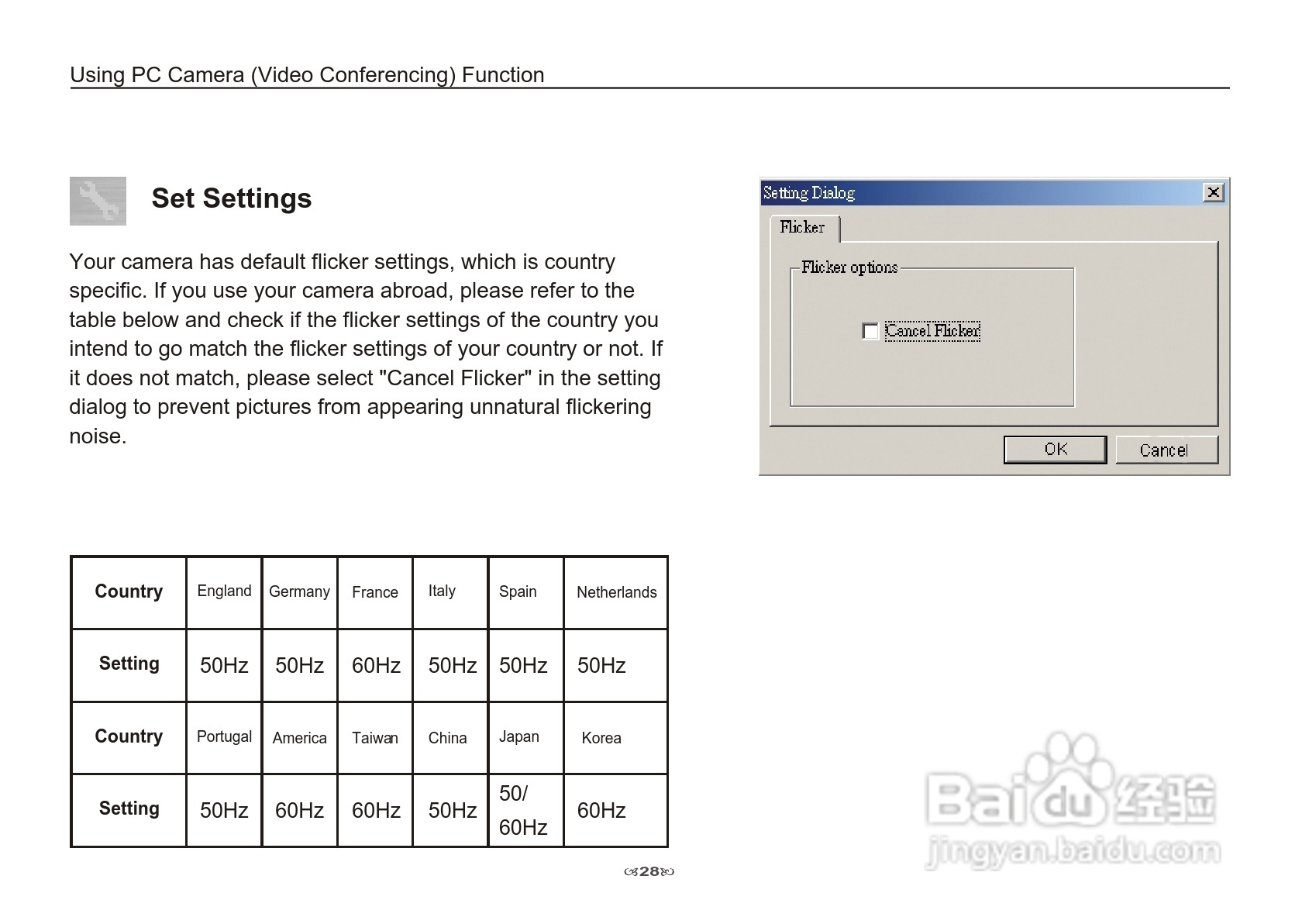 Using PC Camera (Video Conferencing) Function

Set Settings

Your camera has default flicker settings, which is country specific. If you use your camera abroad, please refer to the table below and check if the flicker settings of the country you intend to go match the flicker settings of your country or not. If it does not match, please select "Cancel Flicker" in the setting dialog to prevent pictures from appearing unnatural flickering noise.

Setting Dialog
Flicker
Flicker options
Cancel Flicker
OK
Cancel

| Country | England | Germany | France | Italy | Spain | Netherlands |
|---|---|---|---|---|---|---|
| Setting | 50Hz | 50Hz | 60Hz | 50Hz | 50Hz | 50Hz |
| Country | Portugal | America | Taiwan | China | Japan | Korea |
| Setting | 50Hz | 60Hz | 60Hz | 50Hz | 50/ 60Hz | 60Hz |

28

Baidu 经验
jingyan.baidu.com